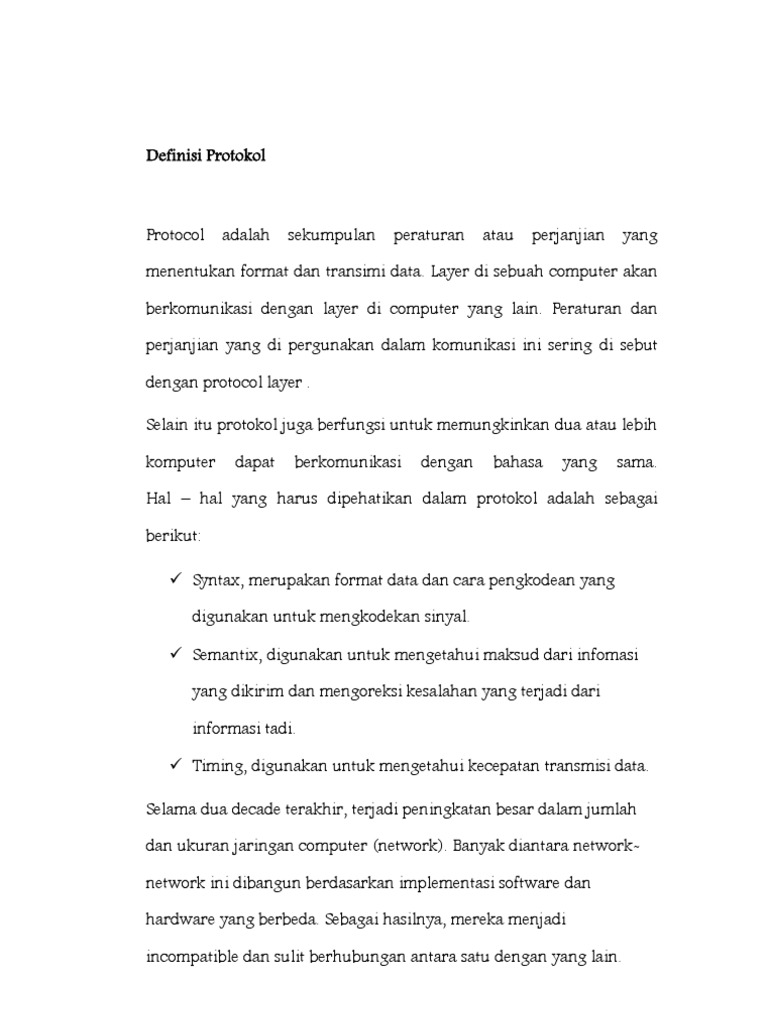 Definisi Protokol

Protocol adalah sekumpulan peraturan atau perjanjian yang menentukan format dan transimi data. Layer di sebuah computer akan berkomunikasi dengan layer di computer yang lain. Peraturan dan perjanjian yang di pergunakan dalam komunikasi ini sering di sebut dengan protocol layer .

Selain itu protokol juga berfungsi untuk memungkinkan dua atau lebih komputer dapat berkomunikasi dengan bahasa yang sama. Hal – hal yang harus dipehatikan dalam protokol adalah sebagai berikut:

✓ Syntax, merupakan format data dan cara pengkodean yang digunakan untuk mengkodekan sinyal.

✓ Semantix, digunakan untuk mengetahui maksud dari infomasi yang dikirim dan mengoreksi kesalahan yang terjadi dari informasi tadi.

✓ Timing, digunakan untuk mengetahui kecepatan transmisi data.

Selama dua decade terakhir, terjadi peningkatan besar dalam jumlah dan ukuran jaringan computer (network). Banyak diantara network-network ini dibangun berdasarkan implementasi software dan hardware yang berbeda. Sebagai hasilnya, mereka menjadi incompatible dan sulit berhubungan antara satu dengan yang lain.